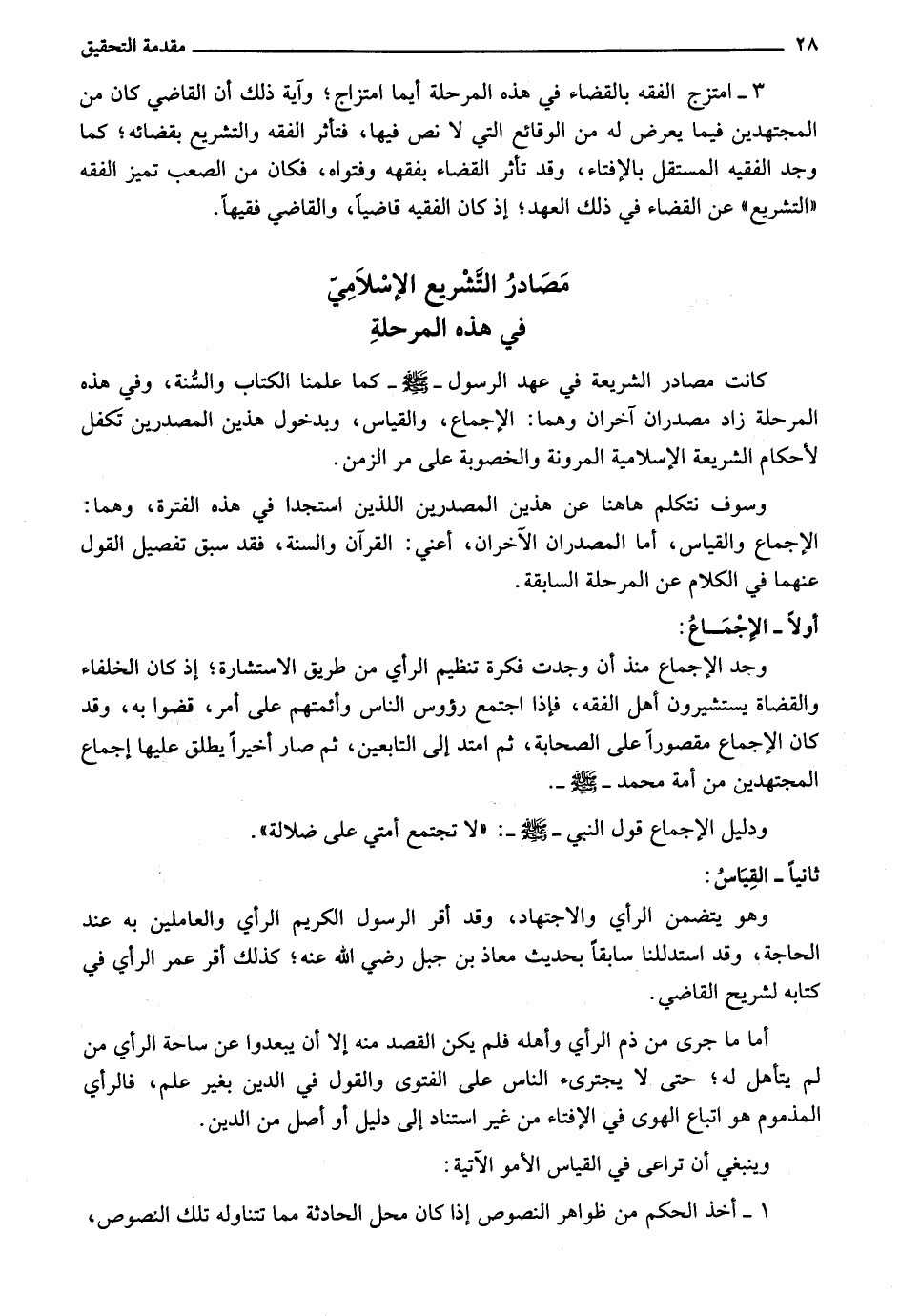 ٢٨ مقدمة التحقيق

٣ ـ امتزج الفقه بالقضاء في هذه المرحلة أيما امتزاج؛ وآية ذلك أن القاضي كان من المجتهدين فيما يعرض له من الوقائع التي لا نص فيها، فتأثر الفقه والتشريع بقضائه؛ كما وجد الفقيه المستقل بالإفتاء، وقد تأثر القضاء بفقهه وفتواه، فكان من الصعب تميز الفقه «التشريع» عن القضاء في ذلك العهد؛ إذ كان الفقيه قاضياً، والقاضي فقيهاً.

مَصَادرُ التَّشريع الإسْلاَمِيّ
في هذه المرحلةِ

كانت مصادر الشريعة في عهد الرسول ـ ﷺ ـ كما علمنا الكتاب والسُّنة، وفي هذه المرحلة زاد مصدران آخران وهما: الإجماع، والقياس، وبدخول هذين المصدرين تكفل لأحكام الشريعة الإسلامية المرونة والخصوبة على مر الزمن.

وسوف نتكلم هاهنا عن هذين المصدرين اللذين استجدا في هذه الفترة، وهما: الإجماع والقياس، أما المصدران الآخران، أعني: القرآن والسنة، فقد سبق تفصيل القول عنهما في الكلام عن المرحلة السابقة.

أولاً ـ الإجْمَــاعُ:

وجد الإجماع منذ أن وجدت فكرة تنظيم الرأي من طريق الاستشارة؛ إذ كان الخلفاء والقضاة يستشيرون أهل الفقه، فإذا اجتمع رؤوس الناس وأئمتهم على أمر، قضوا به، وقد كان الإجماع مقصوراً على الصحابة، ثم امتد إلى التابعين، ثم صار أخيراً يطلق عليها إجماع المجتهدين من أمة محمد ـ ﷺ ـ.

ودليل الإجماع قول النبي ـ ﷺ ـ: «لا تجتمع أمتي على ضلالة».

ثانياً ـ القِيَاسُ:

وهو يتضمن الرأي والاجتهاد، وقد أقر الرسول الكريم الرأي والعاملين به عند الحاجة، وقد استدللنا سابقاً بحديث معاذ بن جبل رضي الله عنه؛ كذلك أقر عمر الرأي في كتابه لشريح القاضي.

أما ما جرى من ذم الرأي وأهله فلم يكن القصد منه إلا أن يبعدوا عن ساحة الرأي من لم يتأهل له؛ حتى لا يجترىء الناس على الفتوى والقول في الدين بغير علم، فالرأي المذموم هو اتباع الهوى في الإفتاء من غير استناد إلى دليل أو أصل من الدين.

وينبغي أن تراعى في القياس الأمو الآتية:

١ ـ أخذ الحكم من ظواهر النصوص إذا كان محل الحادثة مما تتناوله تلك النصوص،